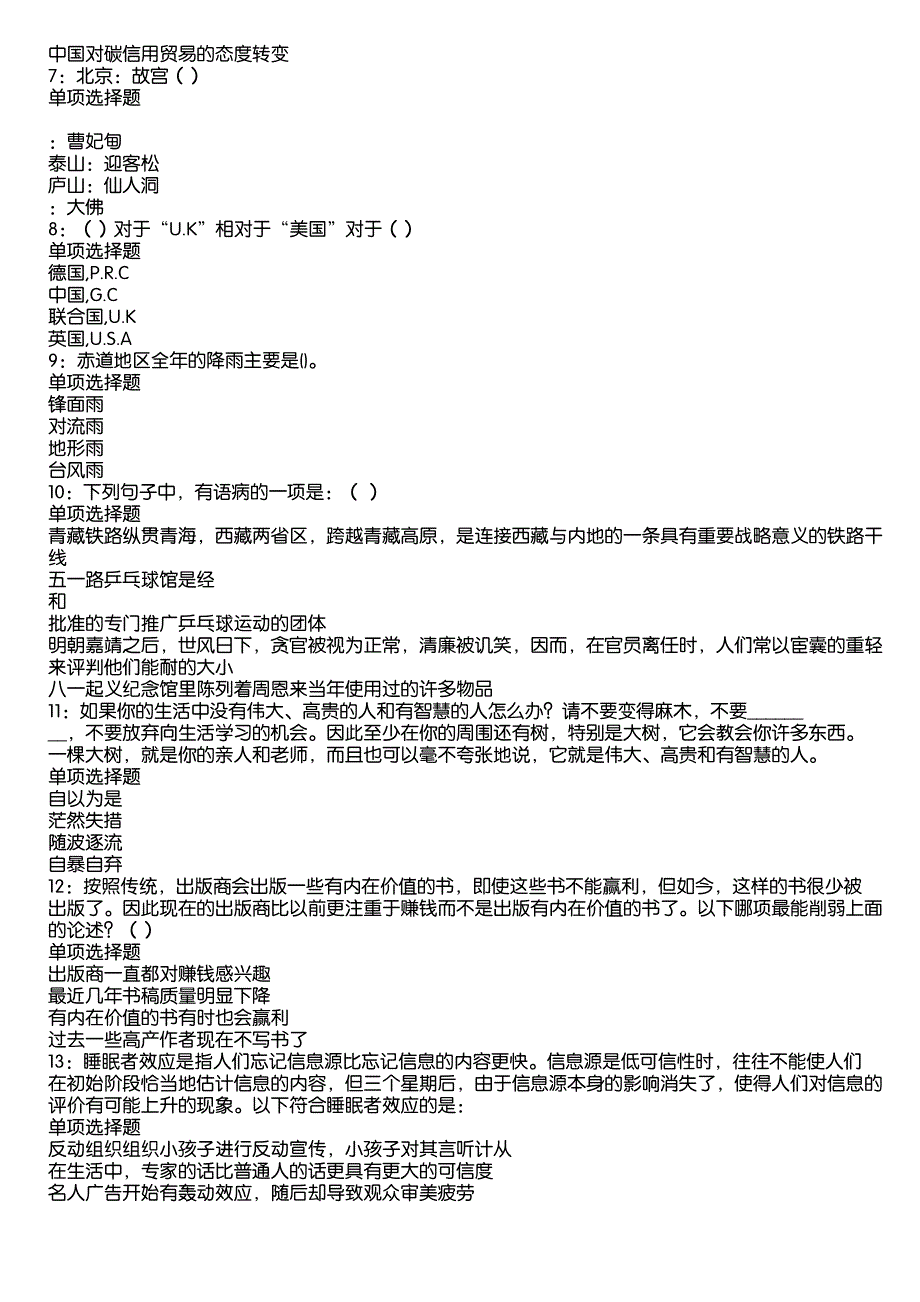 中国对碳信用贸易的态度转变
7：北京：故宫（ ）
单项选择题

：曹妃甸
泰山：迎客松
庐山：仙人洞
：大佛
8：（ ）对于“U.K”相对于“美国”对于（ ）
单项选择题
德国,P.R.C
中国,G.C
联合国,U.K
英国,U.S.A
9：赤道地区全年的降雨主要是()。
单项选择题
锋面雨
对流雨
地形雨
台风雨
10：下列句子中，有语病的一项是：（ ）
单项选择题
青藏铁路纵贯青海，西藏两省区，跨越青藏高原，是连接西藏与内地的一条具有重要战略意义的铁路干线
五一路乒乓球馆是经
和
批准的专门推广乒乓球运动的团体
明朝嘉靖之后，世风日下，贪官被视为正常，清廉被讥笑，因而，在官员离任时，人们常以宦囊的重轻来评判他们能耐的大小
八一起义纪念馆里陈列着周恩来当年使用过的许多物品
11：如果你的生活中没有伟大、高贵的人和有智慧的人怎么办？请不要变得麻木，不要________，不要放弃向生活学习的机会。因此至少在你的周围还有树，特别是大树，它会教会你许多东西。一棵大树，就是你的亲人和老师，而且也可以毫不夸张地说，它就是伟大、高贵和有智慧的人。
单项选择题
自以为是
茫然失措
随波逐流
自暴自弃
12：按照传统，出版商会出版一些有内在价值的书，即使这些书不能赢利，但如今，这样的书很少被出版了。因此现在的出版商比以前更注重于赚钱而不是出版有内在价值的书了。以下哪项最能削弱上面的论述？（ ）
单项选择题
出版商一直都对赚钱感兴趣
最近几年书稿质量明显下降
有内在价值的书有时也会赢利
过去一些高产作者现在不写书了
13：睡眠者效应是指人们忘记信息源比忘记信息的内容更快。信息源是低可信性时，往往不能使人们在初始阶段恰当地估计信息的内容，但三个星期后，由于信息源本身的影响消失了，使得人们对信息的评价有可能上升的现象。以下符合睡眠者效应的是：
单项选择题
反动组织组织小孩子进行反动宣传，小孩子对其言听计从
在生活中，专家的话比普通人的话更具有更大的可信度
名人广告开始有轰动效应，随后却导致观众审美疲劳